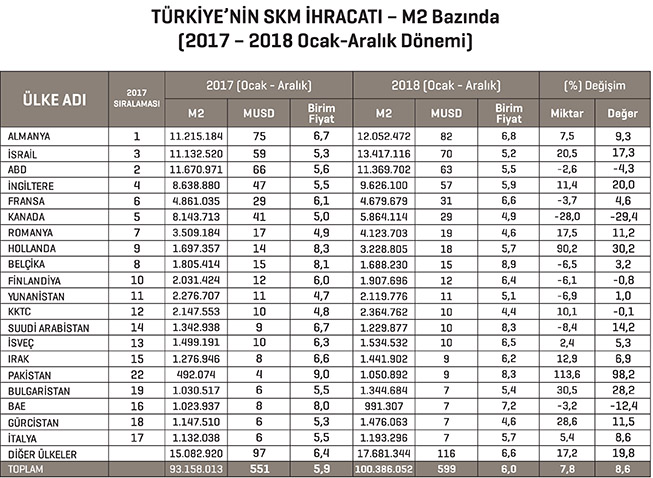 TÜRKİYE'NİN SKM İHRACATI – M2 Bazında
(2017 – 2018 Ocak-Aralık Dönemi)

| ÜLKE ADI | 2017 SIRALAMASI | 2017 (Ocak - Aralık) M2 | 2017 (Ocak - Aralık) MUSD | 2017 (Ocak - Aralık) Birim Fiyat | 2018 (Ocak - Aralık) M2 | 2018 (Ocak - Aralık) MUSD | 2018 (Ocak - Aralık) Birim Fiyat | (%) Değişim Miktar | (%) Değişim Değer |
|---|---|---|---|---|---|---|---|---|---|
| ALMANYA | 1 | 11.215.184 | 75 | 6,7 | 12.052.472 | 82 | 6,8 | 7,5 | 9,3 |
| İSRAİL | 3 | 11.132.520 | 59 | 5,3 | 13.417.116 | 70 | 5,2 | 20,5 | 17,3 |
| ABD | 2 | 11.670.971 | 66 | 5,6 | 11.369.702 | 63 | 5,5 | -2,6 | -4,3 |
| İNGİLTERE | 4 | 8.638.880 | 47 | 5,5 | 9.626.100 | 57 | 5,9 | 11,4 | 20,0 |
| FRANSA | 6 | 4.861.035 | 29 | 6,1 | 4.679.679 | 31 | 6,6 | -3,7 | 4,6 |
| KANADA | 5 | 8.143.713 | 41 | 5,0 | 5.864.114 | 29 | 4,9 | -28,0 | -29,4 |
| ROMANYA | 7 | 3.509.184 | 17 | 4,9 | 4.123.703 | 19 | 4,6 | 17,5 | 11,2 |
| HOLLANDA | 9 | 1.697.357 | 14 | 8,3 | 3.228.805 | 18 | 5,7 | 90,2 | 30,2 |
| BELÇİKA | 8 | 1.805.414 | 15 | 8,1 | 1.688.230 | 15 | 8,9 | -6,5 | 3,2 |
| FİNLANDİYA | 10 | 2.031.424 | 12 | 6,0 | 1.907.696 | 12 | 6,4 | -6,1 | -0,8 |
| YUNANİSTAN | 11 | 2.276.707 | 11 | 4,7 | 2.119.776 | 11 | 5,1 | -6,9 | 1,0 |
| KKTC | 12 | 2.147.553 | 10 | 4,8 | 2.364.762 | 10 | 4,4 | 10,1 | -0,1 |
| SUUDİ ARABİSTAN | 14 | 1.342.938 | 9 | 6,7 | 1.229.877 | 10 | 8,3 | -8,4 | 14,2 |
| İSVEÇ | 13 | 1.499.191 | 10 | 6,3 | 1.534.532 | 10 | 6,5 | 2,4 | 5,3 |
| IRAK | 15 | 1.276.946 | 8 | 6,6 | 1.441.902 | 9 | 6,2 | 12,9 | 6,9 |
| PAKİSTAN | 22 | 492.074 | 4 | 9,0 | 1.050.892 | 9 | 8,3 | 113,6 | 98,2 |
| BULGARİSTAN | 19 | 1.030.517 | 6 | 5,5 | 1.344.684 | 7 | 5,4 | 30,5 | 28,2 |
| BAE | 16 | 1.023.937 | 8 | 8,0 | 991.307 | 7 | 7,2 | -3,2 | -12,4 |
| GÜRCİSTAN | 18 | 1.147.510 | 6 | 5,3 | 1.476.063 | 7 | 4,6 | 28,6 | 11,5 |
| İTALYA | 17 | 1.132.038 | 6 | 5,5 | 1.193.296 | 7 | 5,7 | 5,4 | 8,6 |
| DİĞER ÜLKELER | | 15.082.920 | 97 | 6,4 | 17.681.344 | 116 | 6,6 | 17,2 | 19,8 |
| TOPLAM | | 93.158.013 | 551 | 5,9 | 100.386.052 | 599 | 6,0 | 7,8 | 8,6 |